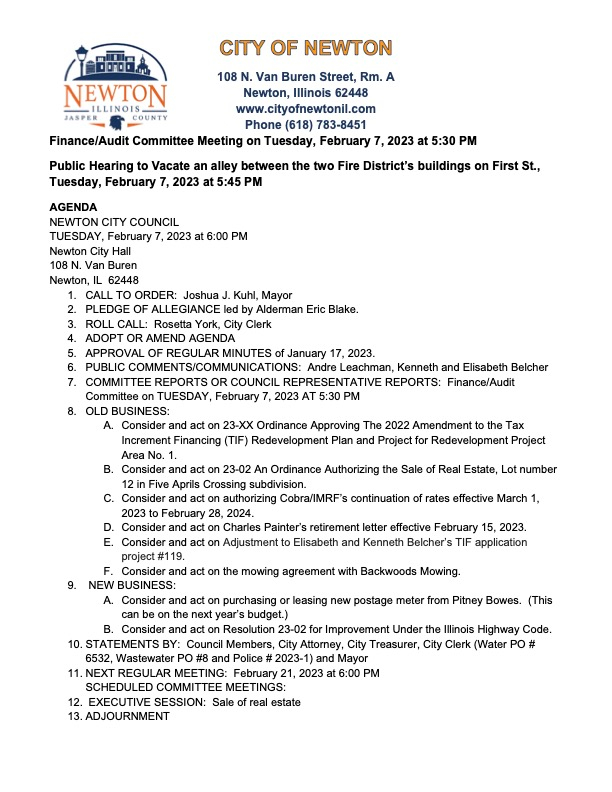 NEWTON
ILLINOIS
JASPER COUNTY

CITY OF NEWTON

108 N. Van Buren Street, Rm. A
Newton, Illinois 62448
www.cityofnewtonil.com
Phone (618) 783-8451

Finance/Audit Committee Meeting on Tuesday, February 7, 2023 at 5:30 PM

Public Hearing to Vacate an alley between the two Fire District's buildings on First St., Tuesday, February 7, 2023 at 5:45 PM

AGENDA
NEWTON CITY COUNCIL
TUESDAY, February 7, 2023 at 6:00 PM
Newton City Hall
108 N. Van Buren
Newton, IL 62448

1. CALL TO ORDER: Joshua J. Kuhl, Mayor
2. PLEDGE OF ALLEGIANCE led by Alderman Eric Blake.
3. ROLL CALL: Rosetta York, City Clerk
4. ADOPT OR AMEND AGENDA
5. APPROVAL OF REGULAR MINUTES of January 17, 2023.
6. PUBLIC COMMENTS/COMMUNICATIONS: Andre Leachman, Kenneth and Elisabeth Belcher
7. COMMITTEE REPORTS OR COUNCIL REPRESENTATIVE REPORTS: Finance/Audit Committee on TUESDAY, February 7, 2023 AT 5:30 PM
8. OLD BUSINESS:
A. Consider and act on 23-XX Ordinance Approving The 2022 Amendment to the Tax Increment Financing (TIF) Redevelopment Plan and Project for Redevelopment Project Area No. 1.
B. Consider and act on 23-02 An Ordinance Authorizing the Sale of Real Estate, Lot number 12 in Five Aprils Crossing subdivision.
C. Consider and act on authorizing Cobra/IMRF's continuation of rates effective March 1, 2023 to February 28, 2024.
D. Consider and act on Charles Painter's retirement letter effective February 15, 2023.
E. Consider and act on Adjustment to Elisabeth and Kenneth Belcher's TIF application project #119.
F. Consider and act on the mowing agreement with Backwoods Mowing.
9. NEW BUSINESS:
A. Consider and act on purchasing or leasing new postage meter from Pitney Bowes. (This can be on the next year's budget.)
B. Consider and act on Resolution 23-02 for Improvement Under the Illinois Highway Code.
10. STATEMENTS BY: Council Members, City Attorney, City Treasurer, City Clerk (Water PO # 6532, Wastewater PO #8 and Police # 2023-1) and Mayor
11. NEXT REGULAR MEETING: February 21, 2023 at 6:00 PM
SCHEDULED COMMITTEE MEETINGS:
12. EXECUTIVE SESSION: Sale of real estate
13. ADJOURNMENT